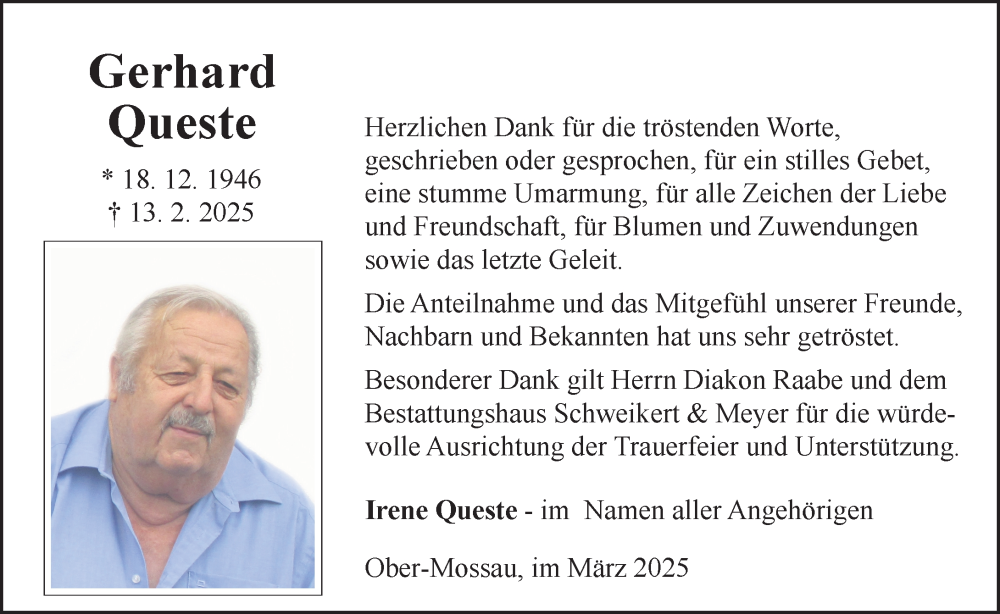 Gerhard
Queste

* 18. 12. 1946
† 13. 2. 2025

Herzlichen Dank für die tröstenden Worte, geschrieben oder gesprochen, für ein stilles Gebet, eine stumme Umarmung, für alle Zeichen der Liebe und Freundschaft, für Blumen und Zuwendungen sowie das letzte Geleit.

Die Anteilnahme und das Mitgefühl unserer Freunde, Nachbarn und Bekannten hat uns sehr getröstet.

Besonderer Dank gilt Herrn Diakon Raabe und dem Bestattungshaus Schweikert & Meyer für die würdevolle Ausrichtung der Trauerfeier und Unterstützung.

Irene Queste - im Namen aller Angehörigen

Ober-Mossau, im März 2025